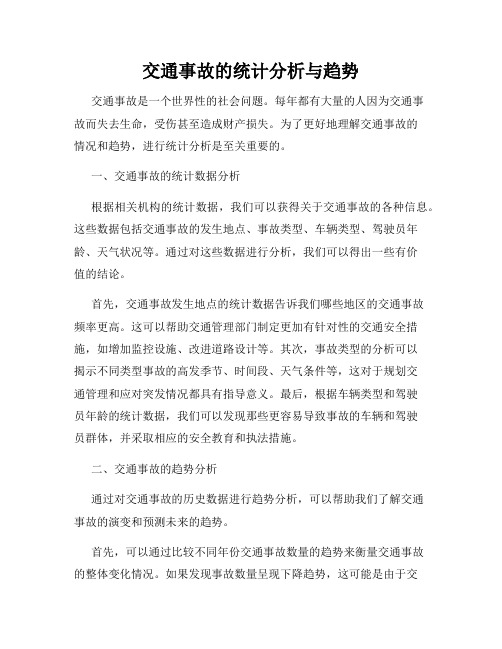 交通事故的统计分析与趋势

交通事故是一个世界性的社会问题。每年都有大量的人因为交通事故而失去生命，受伤甚至造成财产损失。为了更好地理解交通事故的情况和趋势，进行统计分析是至关重要的。

一、交通事故的统计数据分析

根据相关机构的统计数据，我们可以获得关于交通事故的各种信息。这些数据包括交通事故的发生地点、事故类型、车辆类型、驾驶员年龄、天气状况等。通过对这些数据进行分析，我们可以得出一些有价值的结论。

首先，交通事故发生地点的统计数据告诉我们哪些地区的交通事故频率更高。这可以帮助交通管理部门制定更加有针对性的交通安全措施，如增加监控设施、改进道路设计等。其次，事故类型的分析可以揭示不同类型事故的高发季节、时间段、天气条件等，这对于规划交通管理和应对突发情况都具有指导意义。最后，根据车辆类型和驾驶员年龄的统计数据，我们可以发现那些更容易导致事故的车辆和驾驶员群体，并采取相应的安全教育和执法措施。

二、交通事故的趋势分析

通过对交通事故的历史数据进行趋势分析，可以帮助我们了解交通事故的演变和预测未来的趋势。

首先，可以通过比较不同年份交通事故数量的趋势来衡量交通事故的整体变化情况。如果发现事故数量呈现下降趋势，这可能是由于交